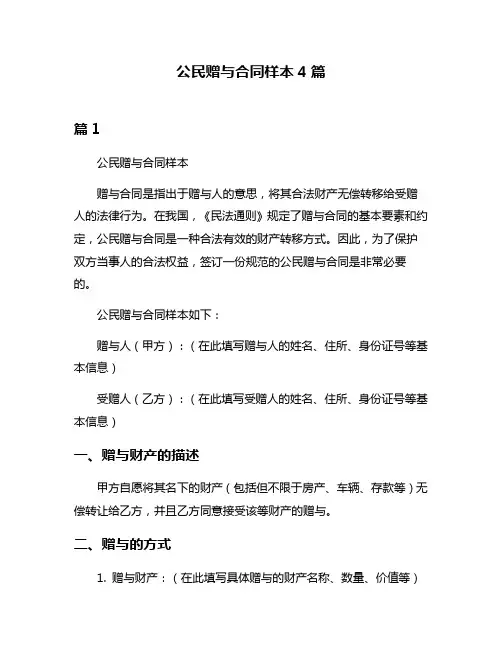 公民赠与合同样本 4 篇

篇 1

公民赠与合同样本

赠与合同是指出于赠与人的意思，将其合法财产无偿转移给受赠人的法律行为。在我国，《民法通则》规定了赠与合同的基本要素和约定，公民赠与合同是一种合法有效的财产转移方式。因此，为了保护双方当事人的合法权益，签订一份规范的公民赠与合同是非常必要的。

公民赠与合同样本如下：

赠与人（甲方）：（在此填写赠与人的姓名、住所、身份证号等基本信息）

受赠人（乙方）：（在此填写受赠人的姓名、住所、身份证号等基本信息）

一、赠与财产的描述

甲方自愿将其名下的财产（包括但不限于房产、车辆、存款等）无偿转让给乙方，并且乙方同意接受该等财产的赠与。

二、赠与的方式

1. 赠与财产：（在此填写具体赠与的财产名称、数量、价值等）